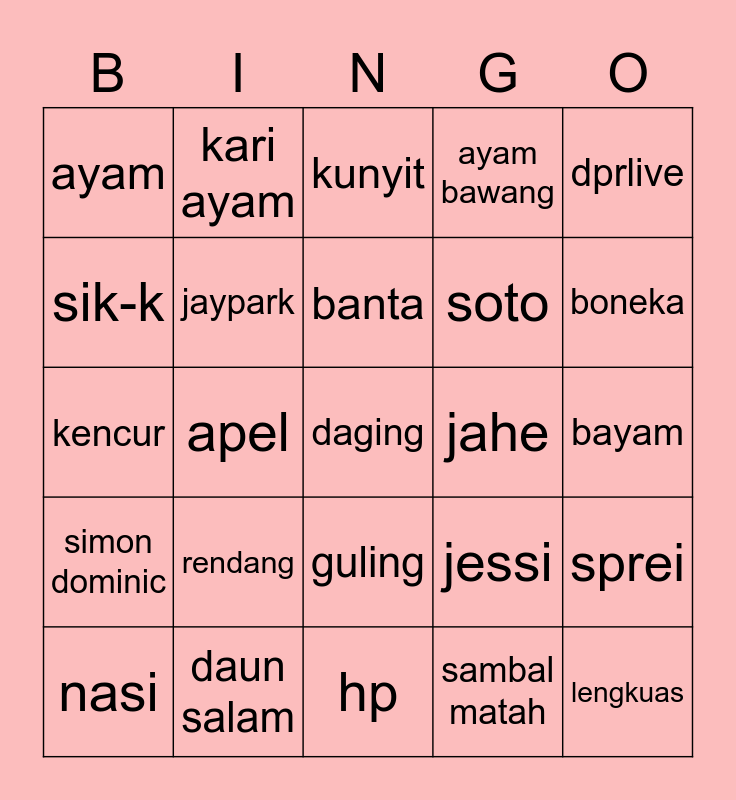 | B | I | N | G | O |
|---|---|---|---|---|
| ayam | kari ayam | kunyit | ayam bawang | dprlive |
| sik-k | jaypark | banta | soto | boneka |
| kencur | apel | daging | jahe | bayam |
| simon dominic | rendang | guling | jessi | sprei |
| nasi | daun salam | hp | sambal matah | lengkuas |